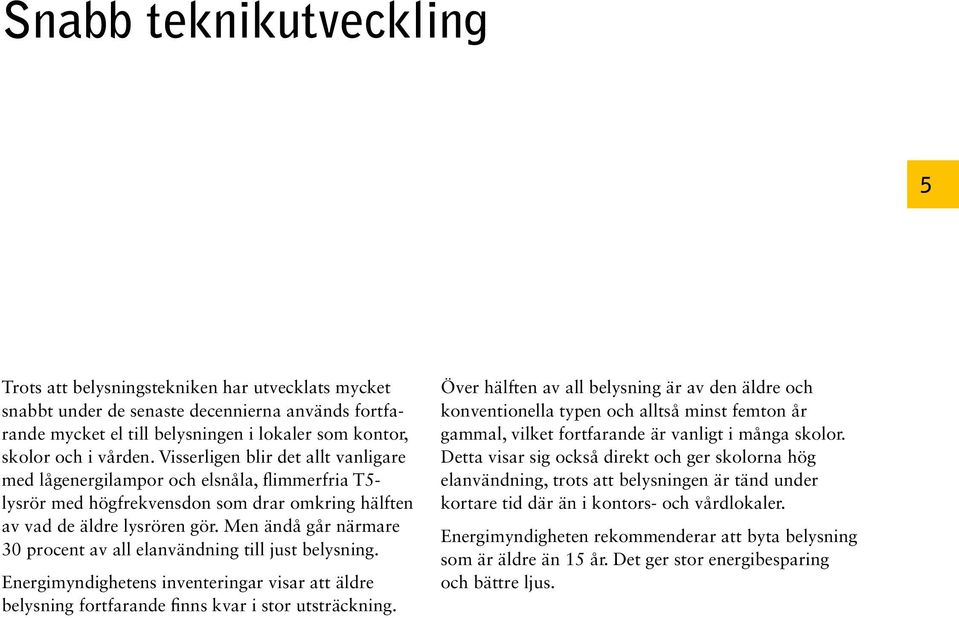 Snabb teknikutveckling

5

Trots att belysningstekniken har utvecklats mycket snabbt under de senaste decennierna används fortfarande mycket el till belysningen i lokaler som kontor, skolor och i vården. Visserligen blir det allt vanligare med lågenergilampor och elsnåla, flimmerfria T5-lysrör med högfrekvensdon som drar omkring hälften av vad de äldre lysrören gör. Men ändå går närmare 30 procent av all elanvändning till just belysning.

Energimyndighetens inventeringar visar att äldre belysning fortfarande finns kvar i stor utsträckning.

Över hälften av all belysning är av den äldre och konventionella typen och alltså minst femton år gammal, vilket fortfarande är vanligt i många skolor. Detta visar sig också direkt och ger skolorna hög elanvändning, trots att belysningen är tänd under kortare tid där än i kontors- och vårdlokaler.

Energimyndigheten rekommenderar att byta belysning som är äldre än 15 år. Det ger stor energibesparing och bättre ljus.